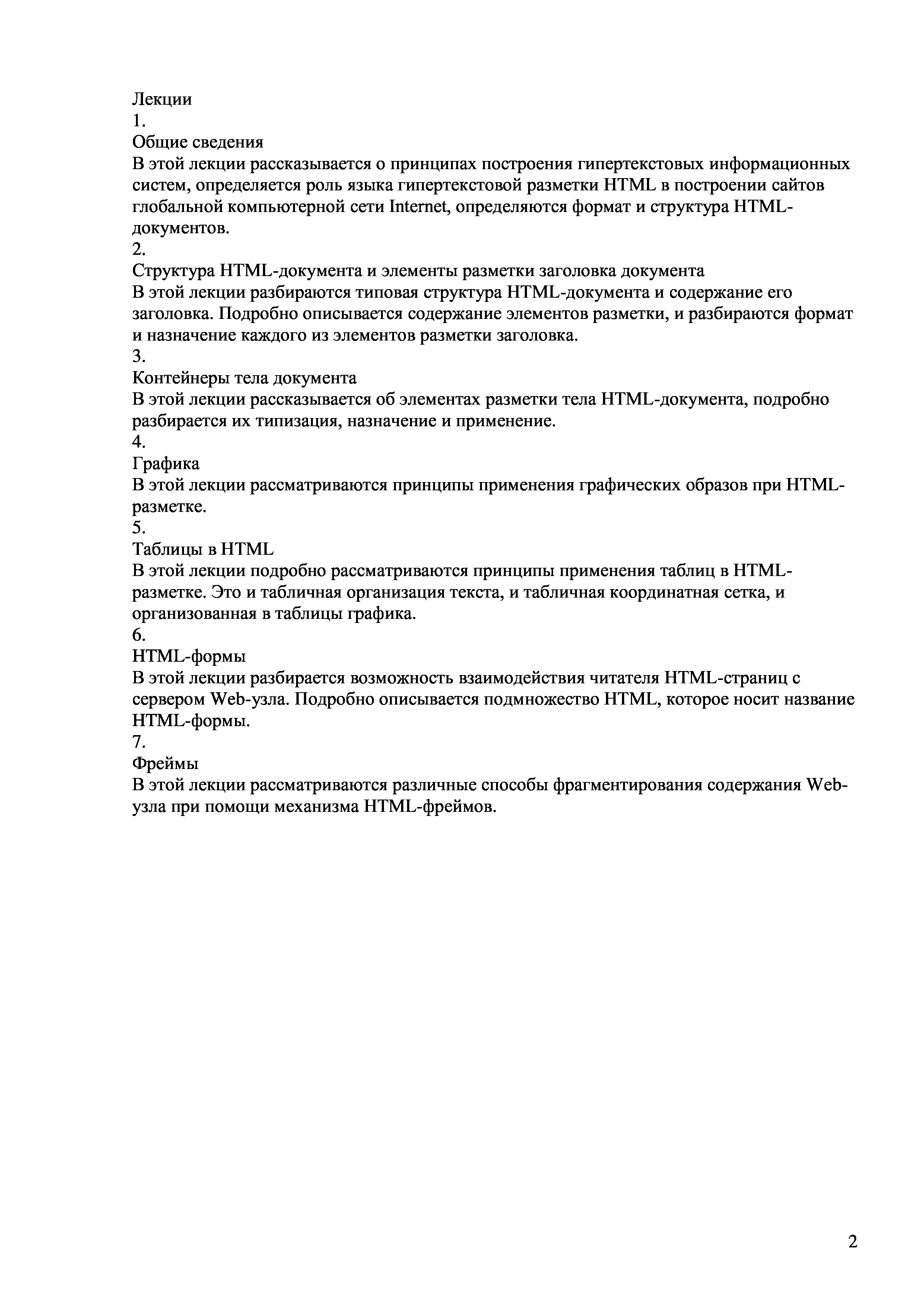 Лекции
1.
Общие сведения
В этой лекции рассказывается о принципах построения гипертекстовых информационных систем, определяется роль языка гипертекстовой разметки HTML в построении сайтов глобальной компьютерной сети Internet, определяются формат и структура HTML-документов.
2.
Структура HTML-документа и элементы разметки заголовка документа
В этой лекции разбираются типовая структура HTML-документа и содержание его заголовка. Подробно описывается содержание элементов разметки, и разбираются формат и назначение каждого из элементов разметки заголовка.
3.
Контейнеры тела документа
В этой лекции рассказывается об элементах разметки тела HTML-документа, подробно разбирается их типизация, назначение и применение.
4.
Графика
В этой лекции рассматриваются принципы применения графических образов при HTML-разметке.
5.
Таблицы в HTML
В этой лекции подробно рассматриваются принципы применения таблиц в HTML-разметке. Это и табличная организация текста, и табличная координатная сетка, и организованная в таблицы графика.
6.
HTML-формы
В этой лекции разбирается возможность взаимодействия читателя HTML-страниц с сервером Web-узла. Подробно описывается подмножество HTML, которое носит название HTML-формы.
7.
Фреймы
В этой лекции рассматриваются различные способы фрагментирования содержания Web-узла при помощи механизма HTML-фреймов.

2